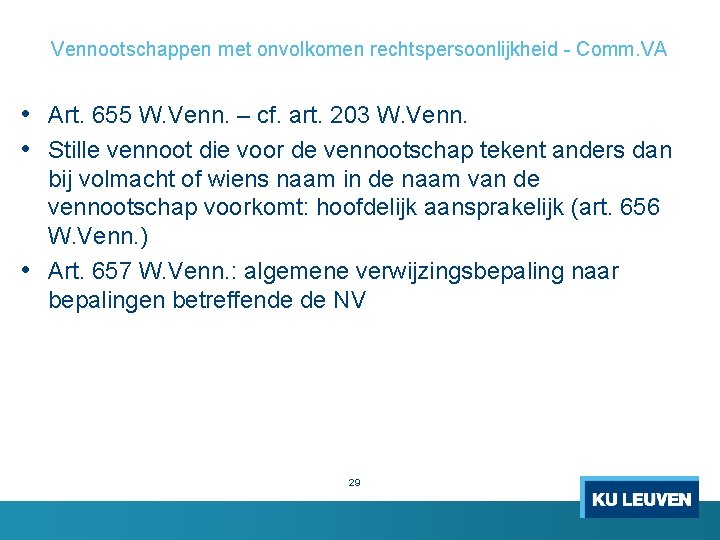 Vennootschappen met onvolkomen rechtspersoonlijkheid - Comm.VA

• Art. 655 W.Venn. – cf. art. 203 W.Venn.
• Stille vennoot die voor de vennootschap tekent anders dan bij volmacht of wiens naam in de naam van de vennootschap voorkomt: hoofdelijk aansprakelijk (art. 656 W.Venn.)
• Art. 657 W.Venn.: algemene verwijzingsbepaling naar bepalingen betreffende de NV

29

KU LEUVEN